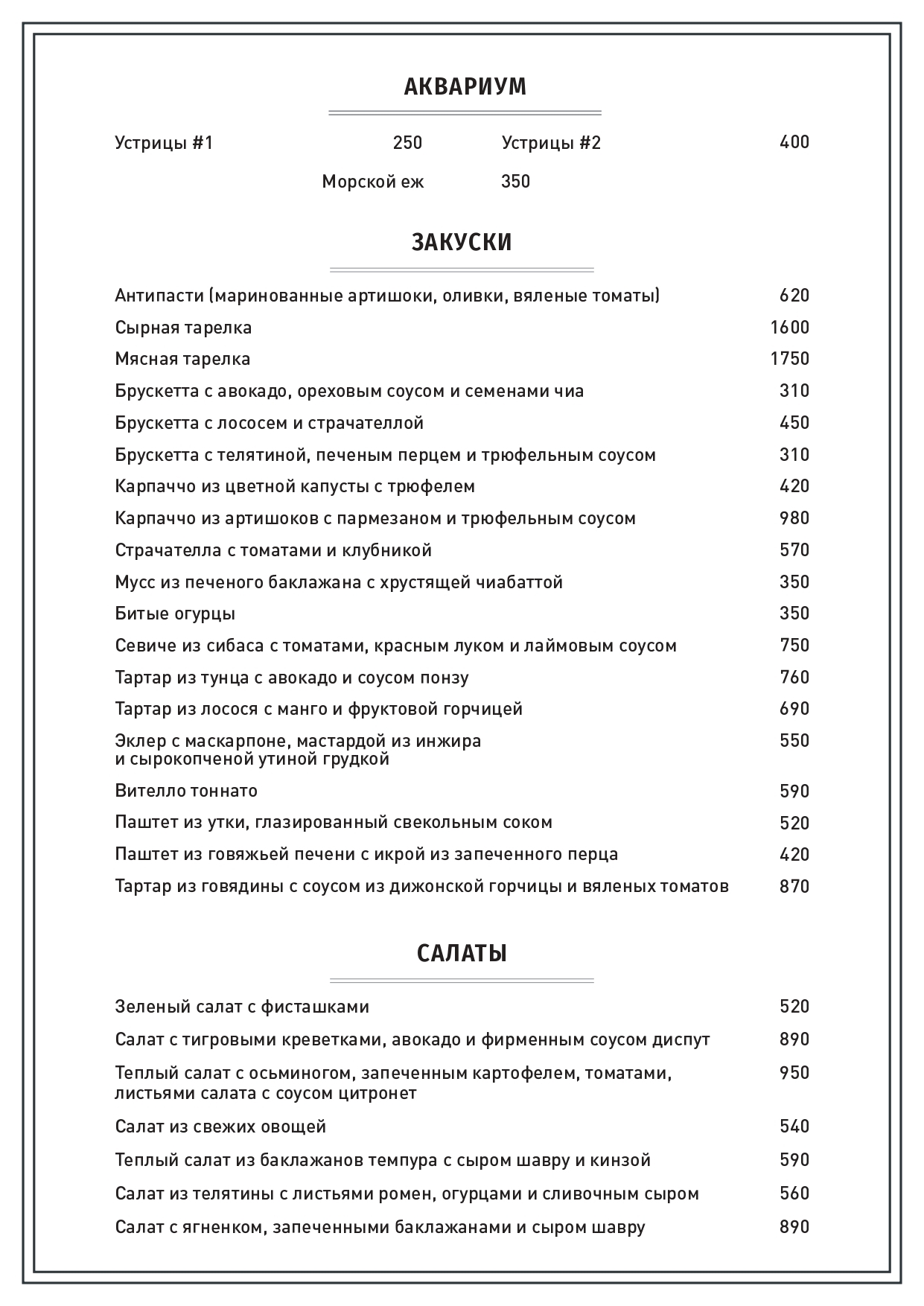 АКВАРИУМ

Устрицы #1 250 Устрицы #2 400

Морской еж 350

ЗАКУСКИ

Антипасти (маринованные артишоки, оливки, вяленые томаты) 620

Сырная тарелка 1600

Мясная тарелка 1750

Брускетта с авокадо, ореховым соусом и семенами чиа 310

Брускетта с лососем и страчателлой 450

Брускетта с телятиной, печеным перцем и трюфельным соусом 310

Карпаччо из цветной капусты с трюфелем 420

Карпаччо из артишоков с пармезаном и трюфельным соусом 980

Страчателла с томатами и клубникой 570

Мусс из печеного баклажана с хрустящей чиабаттой 350

Битые огурцы 350

Севиче из сибаса с томатами, красным луком и лаймовым соусом 750

Тартар из тунца с авокадо и соусом понзу 760

Тартар из лосося с манго и фруктовой горчицей 690

Эклер с маскарпоне, мастардой из инжира и сырокопченой утиной грудкой 550

Вителло тоннато 590

Паштет из утки, глазированный свекольным соком 520

Паштет из говяжьей печени с икрой из запеченного перца 420

Тартар из говядины с соусом из дижонской горчицы и вяленых томатов 870

САЛАТЫ

Зеленый салат с фисташками 520

Салат с тигровыми креветками, авокадо и фирменным соусом диспут 890

Теплый салат с осьминогом, запеченным картофелем, томатами, листьями салата с соусом цитронет 950

Салат из свежих овощей 540

Теплый салат из баклажанов темпура с сыром шавру и кинзой 590

Салат из телятины с листьями ромен, огурцами и сливочным сыром 560

Салат с ягненком, запеченными баклажанами и сыром шавру 890